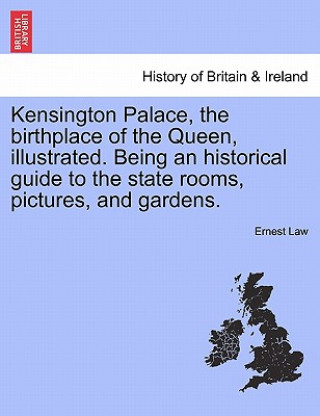 BRITISH LIBRARY

History of Britain & Ireland

Kensington Palace, the birthplace of the Queen, illustrated. Being an historical guide to the state rooms, pictures, and gardens.

Ernest Law